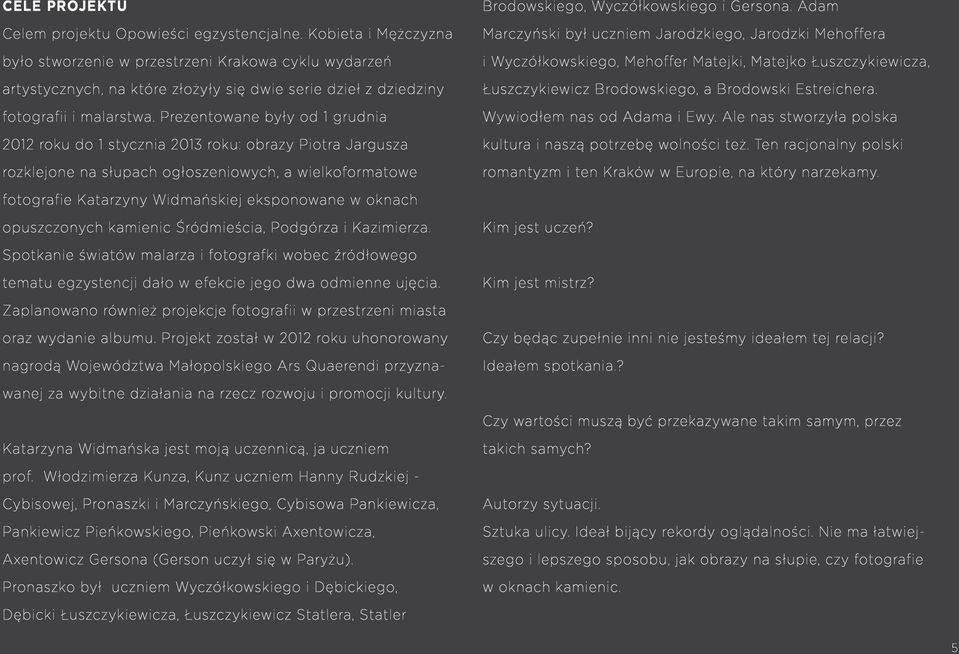 CELE PROJEKTU

Celem projektu Opowieści egzystencjalne. Kobieta i Mężczyzna było stworzenie w przestrzeni Krakowa cyklu wydarzeń artystycznych, na które złożyły się dwie serie dzieł z dziedziny fotografii i malarstwa. Prezentowane były od 1 grudnia 2012 roku do 1 stycznia 2013 roku: obrazy Piotra Jargusza rozklejone na słupach ogłoszeniowych, a wielkoformatowe fotografie Katarzyny Widmańskiej eksponowane w oknach opuszczonych kamienic Śródmieścia, Podgórza i Kazimierza. Spotkanie światów malarza i fotografki wobec źródłowego tematu egzystencji dało w efekcie jego dwa odmienne ujęcia. Zaplanowano również projekcje fotografii w przestrzeni miasta oraz wydanie albumu. Projekt został w 2012 roku uhonorowany nagrodą Województwa Małopolskiego Ars Quaerendi przyznawanej za wybitne działania na rzecz rozwoju i promocji kultury.

Katarzyna Widmańska jest moją uczennicą, ja uczniem prof. Włodzimierza Kunza, Kunz uczniem Hanny Rudzkiej - Cybisowej, Pronaszki i Marczyńskiego, Cybisowa Pankiewicza, Pankiewicz Pieńkowskiego, Pieńkowski Axentowicza, Axentowicz Gersona (Gerson uczył się w Paryżu). Pronaszko był uczniem Wyczółkowskiego i Dębickiego, Dębicki Łuszczykiewicza, Łuszczykiewicz Statlera, Statler Brodowskiego, Wyczółkowskiego i Gersona. Adam Marczyński był uczniem Jarodzkiego, Jarodzki Mehoffera i Wyczółkowskiego, Mehoffer Matejki, Matejko Łuszczykiewicza, Łuszczykiewicz Brodowskiego, a Brodowski Estreichera. Wywiodłem nas od Adama i Ewy. Ale nas stworzyła polska kultura i naszą potrzebę wolności też. Ten racjonalny polski romantyzm i ten Kraków w Europie, na który narzekamy.

Kim jest uczeń?

Kim jest mistrz?

Czy będąc zupełnie inni nie jesteśmy ideałem tej relacji? Ideałem spotkania.?

Czy wartości muszą być przekazywane takim samym, przez takich samych?

Autorzy sytuacji.
Sztuka ulicy. Ideał bijący rekordy oglądalności. Nie ma łatwiejszego i lepszego sposobu, jak obrazy na słupie, czy fotografie w oknach kamienic.

5